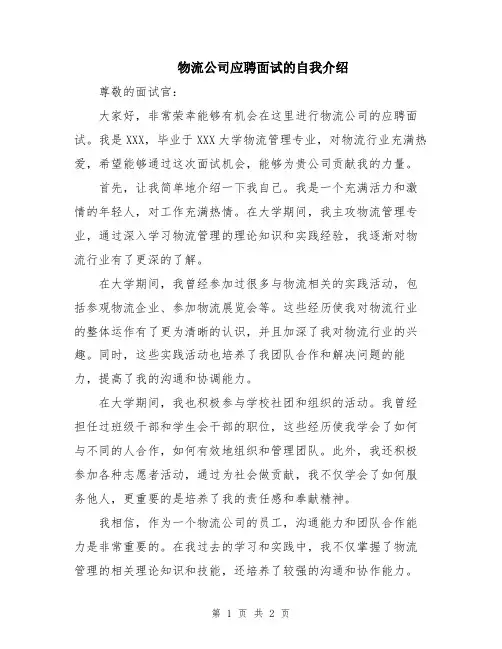 物流公司应聘面试的自我介绍

尊敬的面试官：

大家好，非常荣幸能够有机会在这里进行物流公司的应聘面试。我是XXX，毕业于XXX大学物流管理专业，对物流行业充满热爱，希望能够通过这次面试机会，能够为贵公司贡献我的力量。

首先，让我简单地介绍一下我自己。我是一个充满活力和激情的年轻人，对工作充满热情。在大学期间，我主攻物流管理专业，通过深入学习物流管理的理论知识和实践经验，我逐渐对物流行业有了更深的了解。

在大学期间，我曾经参加过很多与物流相关的实践活动，包括参观物流企业、参加物流展览会等。这些经历使我对物流行业的整体运作有了更为清晰的认识，并且加深了我对物流行业的兴趣。同时，这些实践活动也培养了我团队合作和解决问题的能力，提高了我的沟通和协调能力。

在大学期间，我也积极参与学校社团和组织的活动。我曾经担任过班级干部和学生会干部的职位，这些经历使我学会了如何与不同的人合作，如何有效地组织和管理团队。此外，我还积极参加各种志愿者活动，通过为社会做贡献，我不仅学会了如何服务他人，更重要的是培养了我的责任感和奉献精神。

我相信，作为一个物流公司的员工，沟通能力和团队合作能力是非常重要的。在我过去的学习和实践中，我不仅掌握了物流管理的相关理论知识和技能，还培养了较强的沟通和协作能力。

第 1 页 共 2 页